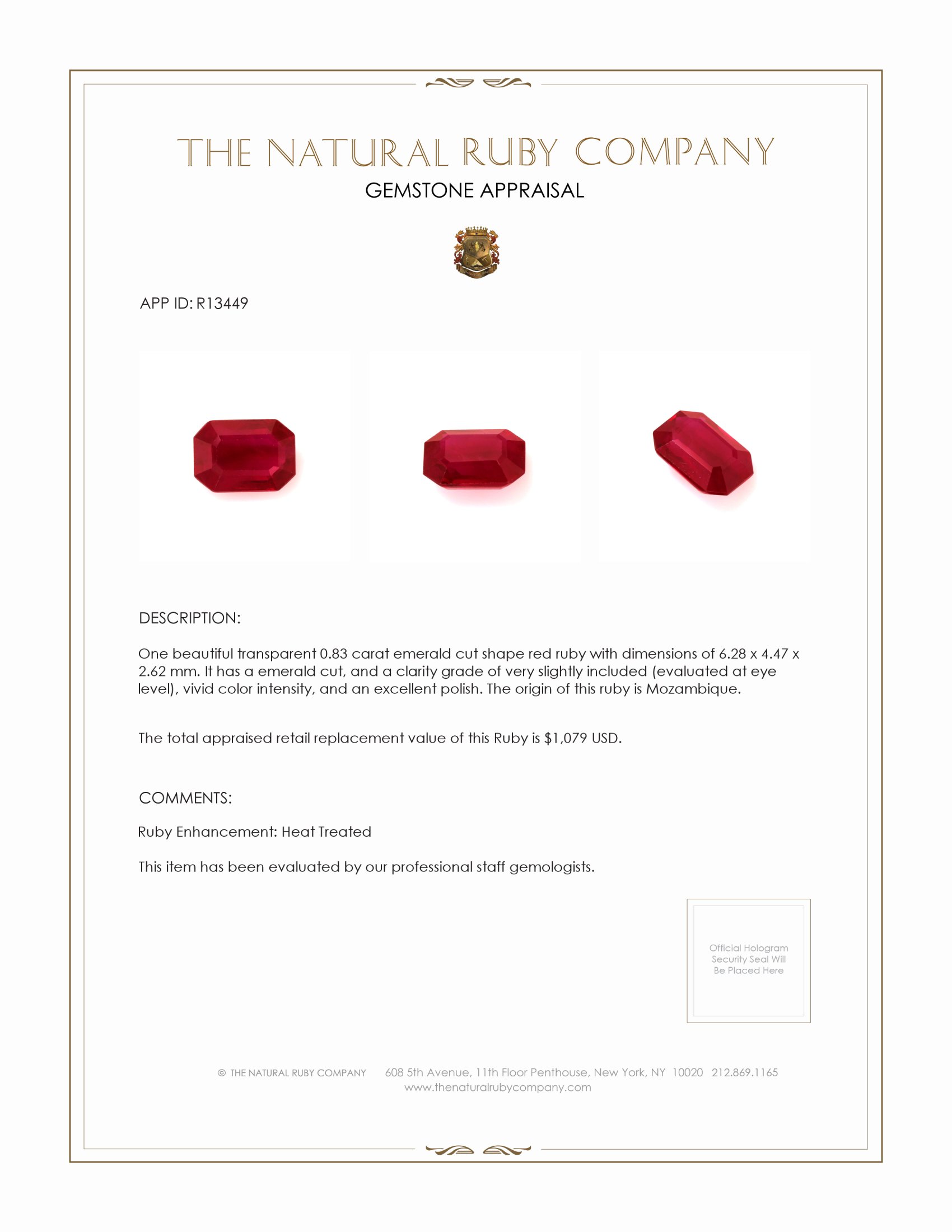 THE NATURAL RUBY COMPANY
GEMSTONE APPRAISAL

APP ID: R13449

DESCRIPTION:

One beautiful transparent 0.83 carat emerald cut shape red ruby with dimensions of 6.28 x 4.47 x 2.62 mm. It has a emerald cut, and a clarity grade of very slightly included (evaluated at eye level), vivid color intensity, and an excellent polish. The origin of this ruby is Mozambique.

The total appraised retail replacement value of this Ruby is $1,079 USD.

COMMENTS:

Ruby Enhancement: Heat Treated

This item has been evaluated by our professional staff gemologists.

Official Hologram Security Seal Will Be Placed Here

© THE NATURAL RUBY COMPANY 608 5th Avenue, 11th Floor Penthouse, New York, NY 10020 212.869.1165
www.thenaturalrubycompany.com